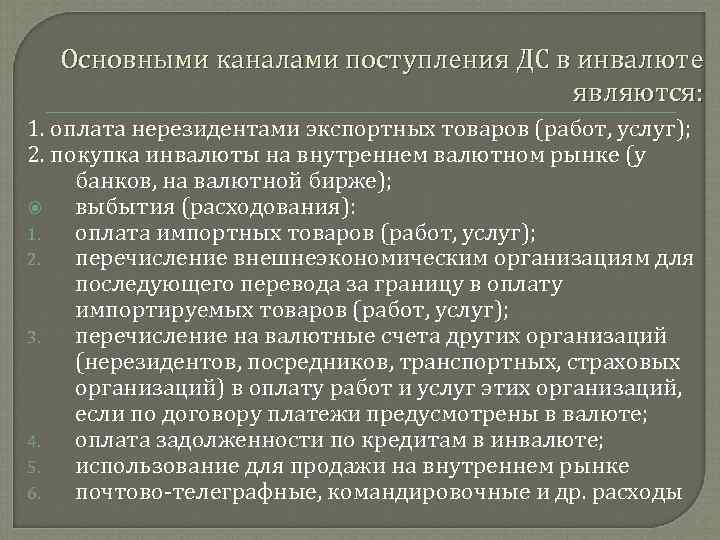 Основными каналами поступления ДС в инвалюте являются:

1. оплата нерезидентами экспортных товаров (работ, услуг);
2. покупка инвалюты на внутреннем валютном рынке (у банков, на валютной бирже);

выбытия (расходования):

1. оплата импортных товаров (работ, услуг);
2. перечисление внешнеэкономическим организациям для последующего перевода за границу в оплату импортируемых товаров (работ, услуг);
3. перечисление на валютные счета других организаций (нерезидентов, посредников, транспортных, страховых организаций) в оплату работ и услуг этих организаций, если по договору платежи предусмотрены в валюте;
4. оплата задолженности по кредитам в инвалюте;
5. использование для продажи на внутреннем рынке
6. почтово-телеграфные, командировочные и др. расходы